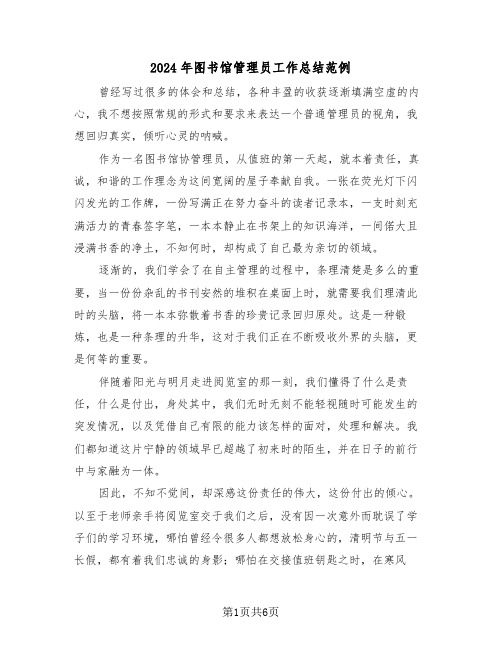 2024年图书馆管理员工作总结范例

曾经写过很多的体会和总结，各种丰盈的收获逐渐填满空虚的内心，我不想按照常规的形式和要求来表达一个普通管理员的视角，我想回归真实，倾听心灵的呐喊。

作为一名图书馆协管理员，从值班的第一天起，就本着责任，真诚，和谐的工作理念为这间宽阔的屋子奉献自我。一张在荧光灯下闪闪发光的工作牌，一份写满正在努力奋斗的读者记录本，一支时刻充满活力的青春签字笔，一本本静止在书架上的知识海洋，一间偌大且浸满书香的净土，不知何时，却构成了自己最为亲切的领域。

逐渐的，我们学会了在自主管理的过程中，条理清楚是多么的重要，当一份份杂乱的书刊安然的堆积在桌面上时，就需要我们理清此时的头脑，将一本本弥散着书香的珍贵记录回归原处。这是一种锻炼，也是一种条理的升华，这对于我们正在不断吸收外界的头脑，更是何等的重要。

伴随着阳光与明月走进阅览室的那一刻，我们懂得了什么是责任，什么是付出，身处其中，我们无时无刻不能轻视随时可能发生的突发情况，以及凭借自己有限的能力该怎样的面对，处理和解决。我们都知道这片宁静的领域早已超越了初来时的陌生，并在日子的前行中与家融为一体。

因此，不知不觉间，却深感这份责任的伟大，这份付出的倾心。以至于老师亲手将阅览室交于我们之后，没有因一次意外而耽误了学子们的学习环境，哪怕曾经令很多人都想放松身心的，清明节与五一长假，都有着我们忠诚的身影；哪怕在交接值班钥匙之时，在寒风

第1页共6页